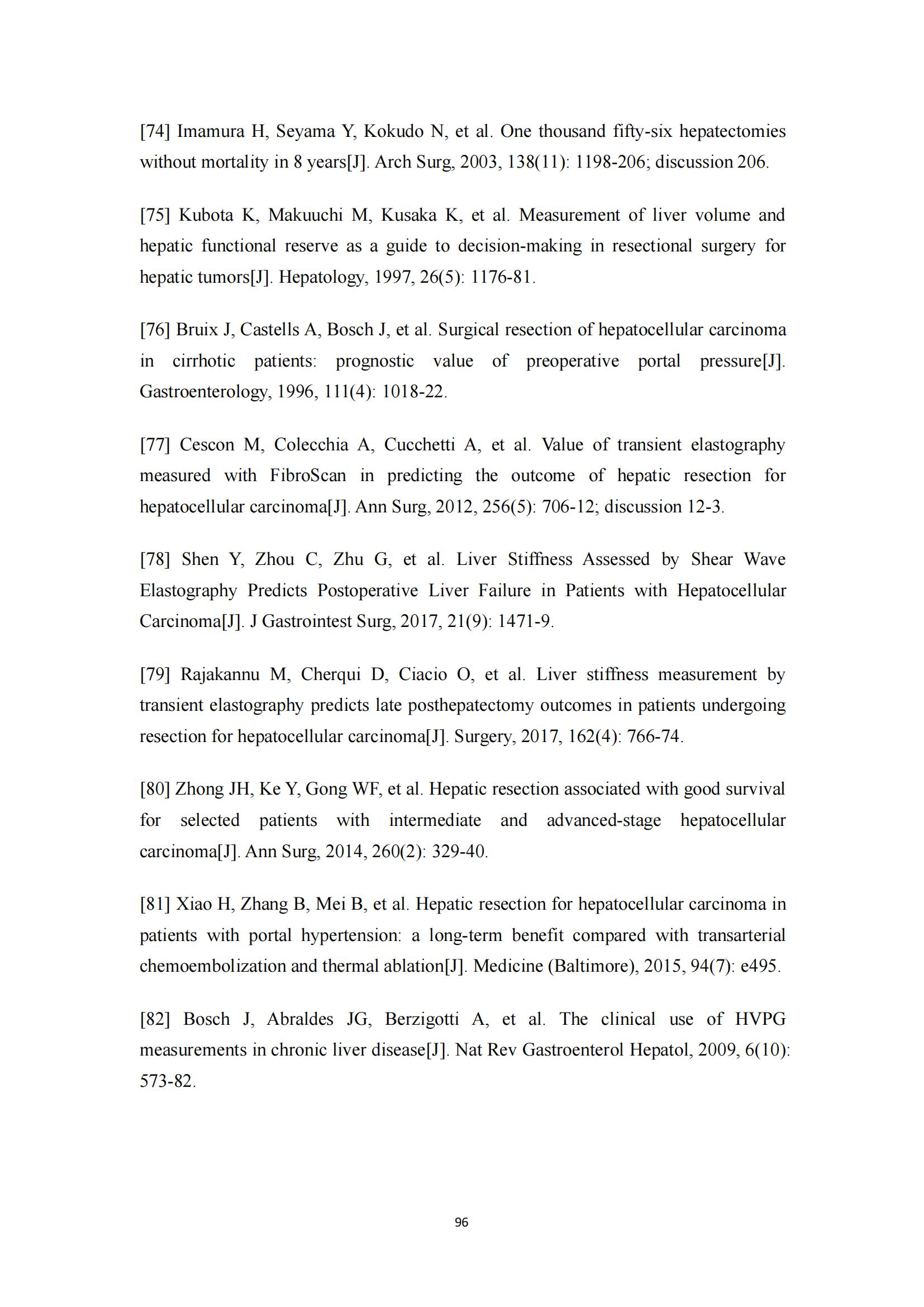 [74] Imamura H, Seyama Y, Kokudo N, et al. One thousand fifty-six hepatectomies without mortality in 8 years[J]. Arch Surg, 2003, 138(11): 1198-206; discussion 206.

[75] Kubota K, Makuuchi M, Kusaka K, et al. Measurement of liver volume and hepatic functional reserve as a guide to decision-making in resectional surgery for hepatic tumors[J]. Hepatology, 1997, 26(5): 1176-81.

[76] Bruix J, Castells A, Bosch J, et al. Surgical resection of hepatocellular carcinoma in cirrhotic patients: prognostic value of preoperative portal pressure[J]. Gastroenterology, 1996, 111(4): 1018-22.

[77] Cescon M, Colecchia A, Cucchetti A, et al. Value of transient elastography measured with FibroScan in predicting the outcome of hepatic resection for hepatocellular carcinoma[J]. Ann Surg, 2012, 256(5): 706-12; discussion 12-3.

[78] Shen Y, Zhou C, Zhu G, et al. Liver Stiffness Assessed by Shear Wave Elastography Predicts Postoperative Liver Failure in Patients with Hepatocellular Carcinoma[J]. J Gastrointest Surg, 2017, 21(9): 1471-9.

[79] Rajakannu M, Cherqui D, Ciacio O, et al. Liver stiffness measurement by transient elastography predicts late posthepatectomy outcomes in patients undergoing resection for hepatocellular carcinoma[J]. Surgery, 2017, 162(4): 766-74.

[80] Zhong JH, Ke Y, Gong WF, et al. Hepatic resection associated with good survival for selected patients with intermediate and advanced-stage hepatocellular carcinoma[J]. Ann Surg, 2014, 260(2): 329-40.

[81] Xiao H, Zhang B, Mei B, et al. Hepatic resection for hepatocellular carcinoma in patients with portal hypertension: a long-term benefit compared with transarterial chemoembolization and thermal ablation[J]. Medicine (Baltimore), 2015, 94(7): e495.

[82] Bosch J, Abraldes JG, Berzigotti A, et al. The clinical use of HVPG measurements in chronic liver disease[J]. Nat Rev Gastroenterol Hepatol, 2009, 6(10): 573-82.

96